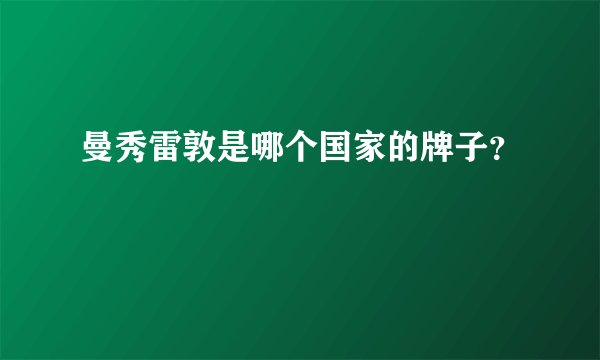 曼秀雷敦是哪个国家的牌子?